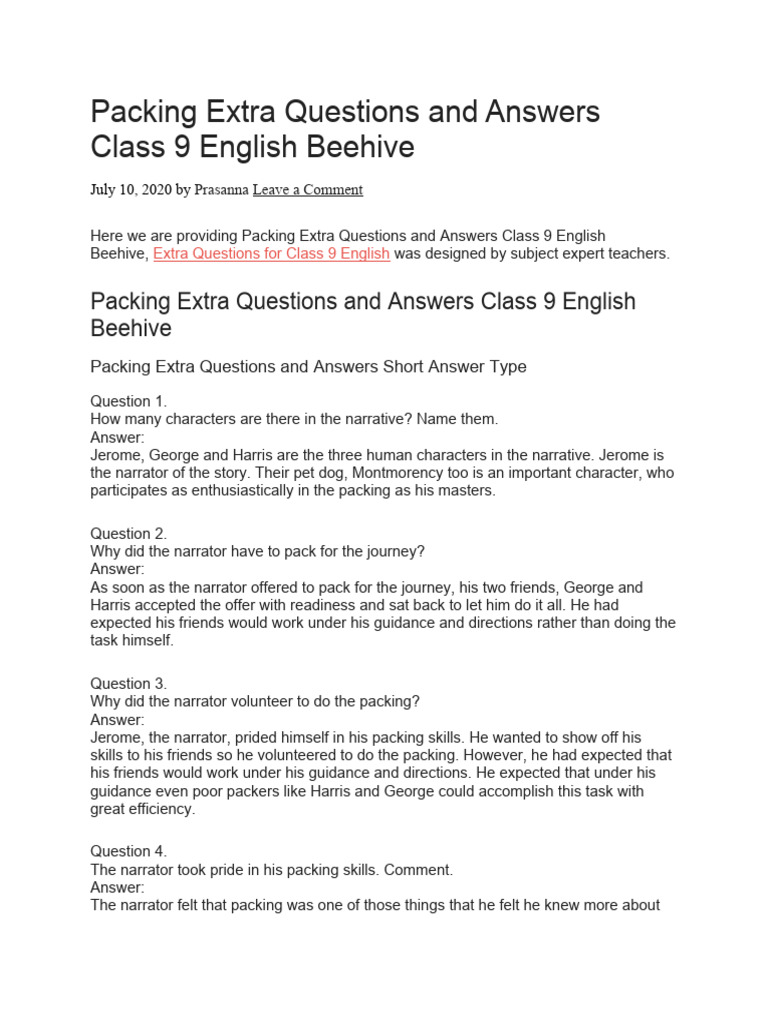 Packing Extra Questions and Answers Class 9 English Beehive

July 10, 2020 by Prasanna Leave a Comment

Here we are providing Packing Extra Questions and Answers Class 9 English Beehive, Extra Questions for Class 9 English was designed by subject expert teachers.

Packing Extra Questions and Answers Class 9 English Beehive

Packing Extra Questions and Answers Short Answer Type

Question 1.
How many characters are there in the narrative? Name them.
Answer:
Jerome, George and Harris are the three human characters in the narrative. Jerome is the narrator of the story. Their pet dog, Montmorency too is an important character, who participates as enthusiastically in the packing as his masters.

Question 2.
Why did the narrator have to pack for the journey?
Answer:
As soon as the narrator offered to pack for the journey, his two friends, George and Harris accepted the offer with readiness and sat back to let him do it all. He had expected his friends would work under his guidance and directions rather than doing the task himself.

Question 3.
Why did the narrator volunteer to do the packing?
Answer:
Jerome, the narrator, prided himself in his packing skills. He wanted to show off his skills to his friends so he volunteered to do the packing. However, he had expected that his friends would work under his guidance and directions. He expected that under his guidance even poor packers like Harris and George could accomplish this task with great efficiency.

Question 4.
The narrator took pride in his packing skills. Comment.
Answer:
The narrator felt that packing was one of those things that he felt he knew more about